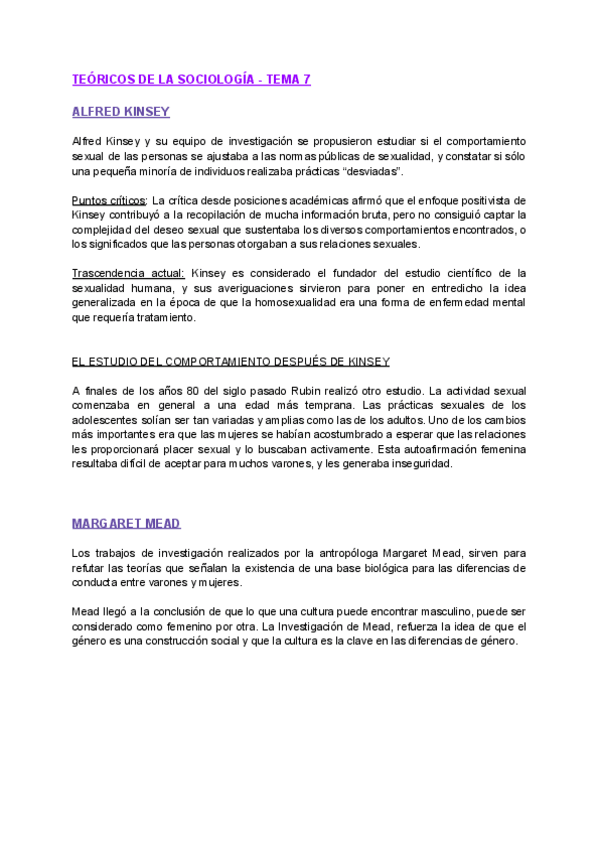 TEÓRICOS DE LA SOCIOLOGÍA - TEMA 7

ALFRED KINSEY

Alfred Kinsey y su equipo de investigación se propusieron estudiar si el comportamiento sexual de las personas se ajustaba a las normas públicas de sexualidad, y constatar si sólo una pequeña minoría de individuos realizaba prácticas "desviadas".

Puntos críticos: La crítica desde posiciones académicas afirmó que el enfoque positivista de Kinsey contribuyó a la recopilación de mucha información bruta, pero no consiguió captar la complejidad del deseo sexual que sustentaba los diversos comportamientos encontrados, o los significados que las personas otorgaban a sus relaciones sexuales.

Trascendencia actual: Kinsey es considerado el fundador del estudio científico de la sexualidad humana, y sus averiguaciones sirvieron para poner en entredicho la idea generalizada en la época de que la homosexualidad era una forma de enfermedad mental que requería tratamiento.

EL ESTUDIO DEL COMPORTAMIENTO DESPUÉS DE KINSEY

A finales de los años 80 del siglo pasado Rubin realizó otro estudio. La actividad sexual comenzaba en general a una edad más temprana. Las prácticas sexuales de los adolescentes solían ser tan variadas y amplias como las de los adultos. Uno de los cambios más importantes era que las mujeres se habían acostumbrado a esperar que las relaciones les proporcionará placer sexual y lo buscaban activamente. Esta autoafirmación femenina resultaba difícil de aceptar para muchos varones, y les generaba inseguridad.

MARGARET MEAD

Los trabajos de investigación realizados por la antropóloga Margaret Mead, sirven para refutar las teorías que señalan la existencia de una base biológica para las diferencias de conducta entre varones y mujeres.

Mead llegó a la conclusión de que lo que una cultura puede encontrar masculino, puede ser considerado como femenino por otra. La Investigación de Mead, refuerza la idea de que el género es una construcción social y que la cultura es la clave en las diferencias de género.